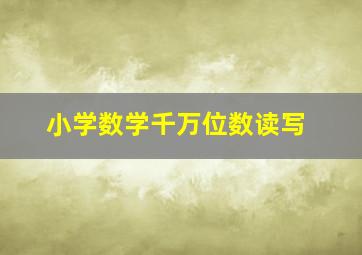 小学数学千万位数读写